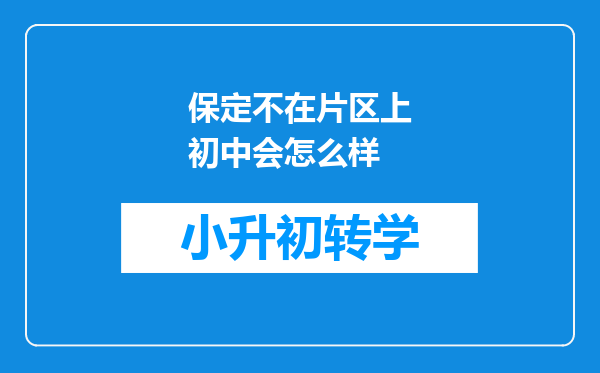 保定不在片区上初中会怎么样

小升初转学